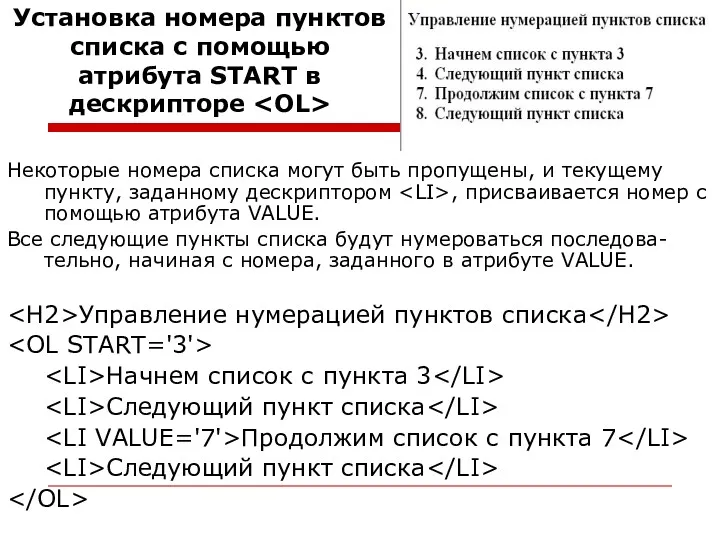 Установка номера пунктов списка с помощью атрибута START в дескрипторе <OL>

Управление нумерацией пунктов списка

3. Начнем список с пункта 3
4. Следующий пункт списка
7. Продолжим список с пункта 7
8. Следующий пункт списка

Некоторые номера списка могут быть пропущены, и текущему пункту, заданному дескриптором <LI>, присваивается номер с помощью атрибута VALUE.

Все следующие пункты списка будут нумероваться последовательно, начиная с номера, заданного в атрибуте VALUE.

<H2>Управление нумерацией пунктов списка</H2>
<OL START='3'>
<LI>Начнем список с пункта 3</LI>
<LI>Следующий пункт списка</LI>
<LI VALUE='7'>Продолжим список с пункта 7</LI>
<LI>Следующий пункт списка</LI>
</OL>